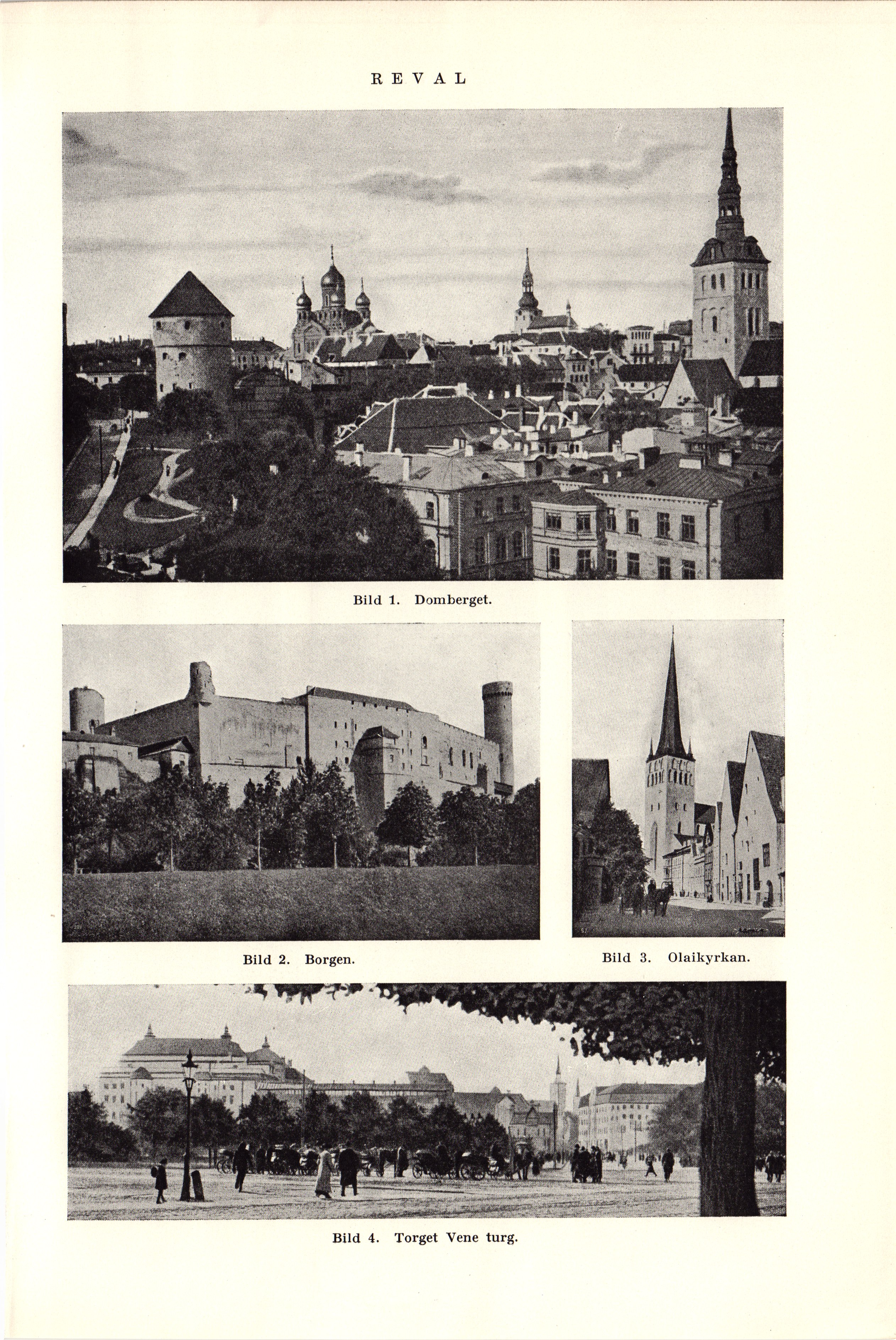 REVAL

Bild 1. Domberget.

Bild 2. Borgen.

Bild 3. Olaikyrkan.

Bild 4. Torget Vene turg.